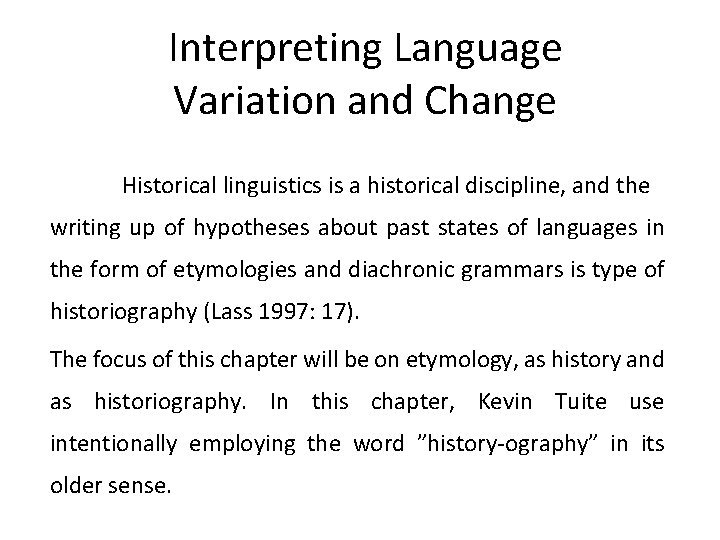 Interpreting Language Variation and Change

Historical linguistics is a historical discipline, and the writing up of hypotheses about past states of languages in the form of etymologies and diachronic grammars is type of historiography (Lass 1997: 17).

The focus of this chapter will be on etymology, as history and as historiography. In this chapter, Kevin Tuite use intentionally employing the word ”history-ography” in its older sense.